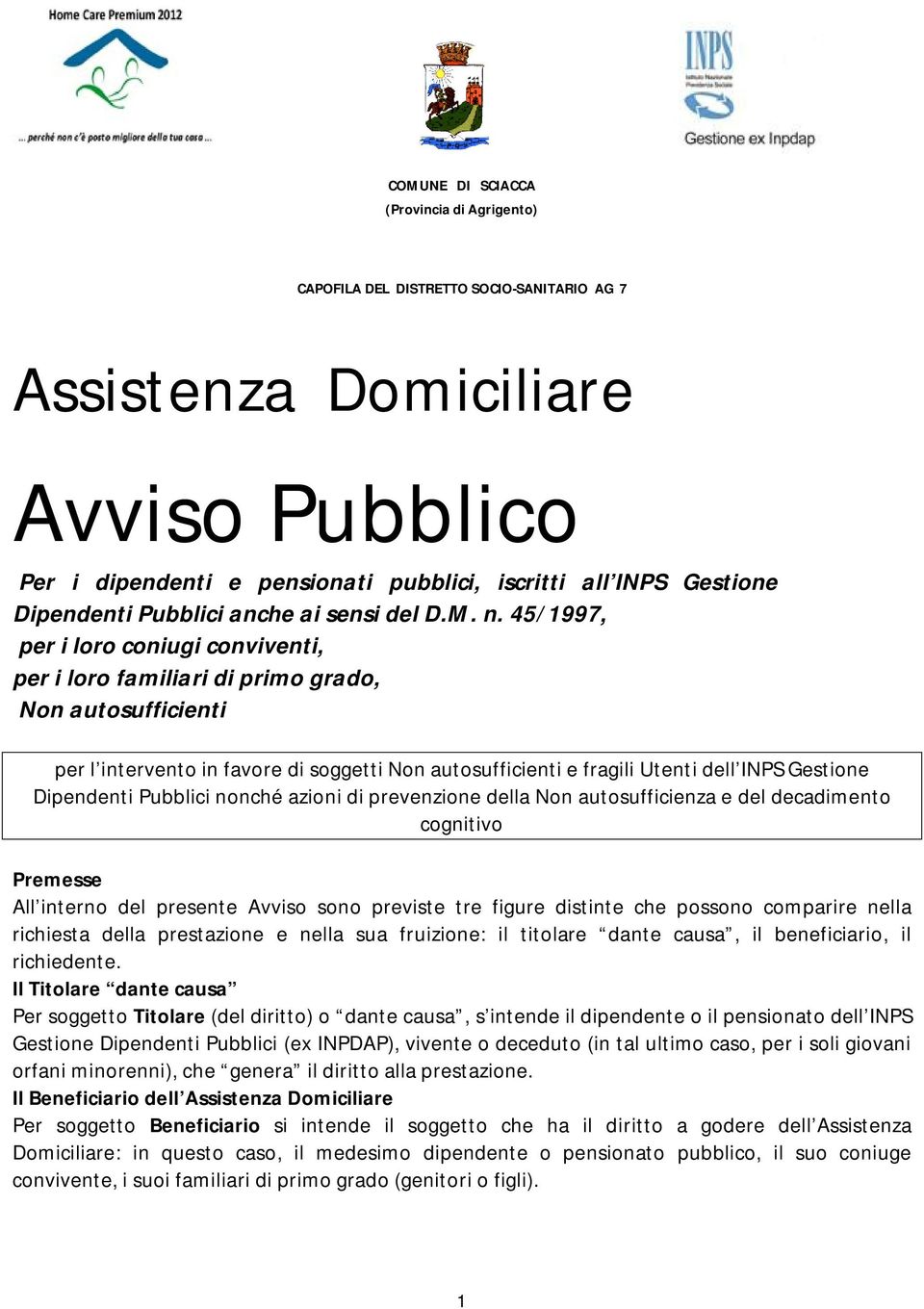 Home Care Premium 2012

... perché non c'è posto migliore della tua casa ...

INPS
Istituto Nazionale Previdenza Sociale
Gestione ex Inpdap

COMUNE DI SCIACCA
(Provincia di Agrigento)

CAPOFILA DEL DISTRETTO SOCIO-SANITARIO AG 7

Assistenza Domiciliare

Avviso Pubblico

Per i dipendenti e pensionati pubblici, iscritti all'INPS Gestione Dipendenti Pubblici anche ai sensi del D.M. n. 45/1997, per i loro coniugi conviventi, per i loro familiari di primo grado, Non autosufficienti

per l'intervento in favore di soggetti Non autosufficienti e fragili Utenti dell'INPS Gestione Dipendenti Pubblici nonché azioni di prevenzione della Non autosufficienza e del decadimento cognitivo

Premesse
All'interno del presente Avviso sono previste tre figure distinte che possono comparire nella richiesta della prestazione e nella sua fruizione: il titolare "dante causa", il beneficiario, il richiedente.
Il Titolare "dante causa"
Per soggetto Titolare (del diritto) o "dante causa", s'intende il dipendente o il pensionato dell'INPS Gestione Dipendenti Pubblici (ex INPDAP), vivente o deceduto (in tal ultimo caso, per i soli giovani orfani minorenni), che "genera" il diritto alla prestazione.
Il Beneficiario dell'Assistenza Domiciliare
Per soggetto Beneficiario si intende il soggetto che ha il diritto a godere dell'Assistenza Domiciliare: in questo caso, il medesimo dipendente o pensionato pubblico, il suo coniuge convivente, i suoi familiari di primo grado (genitori o figli).

1